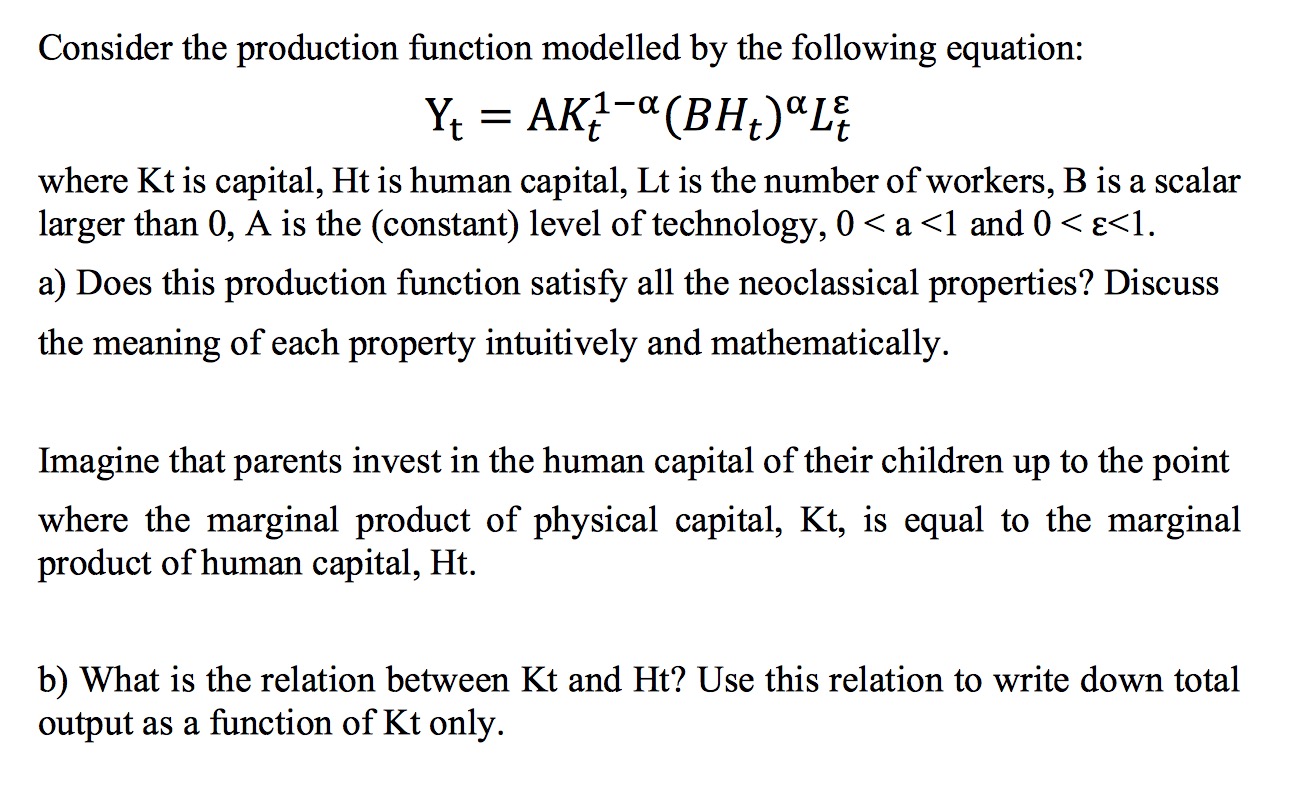 Consider the production function modelled by the following equation:

$Y_t = AK_t^{1-\alpha}(BH_t)^{\alpha}L_t^{\varepsilon}$

where Kt is capital, Ht is human capital, Lt is the number of workers, B is a scalar larger than 0, A is the (constant) level of technology, 0 < a <1 and 0 < ε<1.

a) Does this production function satisfy all the neoclassical properties? Discuss the meaning of each property intuitively and mathematically.

Imagine that parents invest in the human capital of their children up to the point where the marginal product of physical capital, Kt, is equal to the marginal product of human capital, Ht.

b) What is the relation between Kt and Ht? Use this relation to write down total output as a function of Kt only.